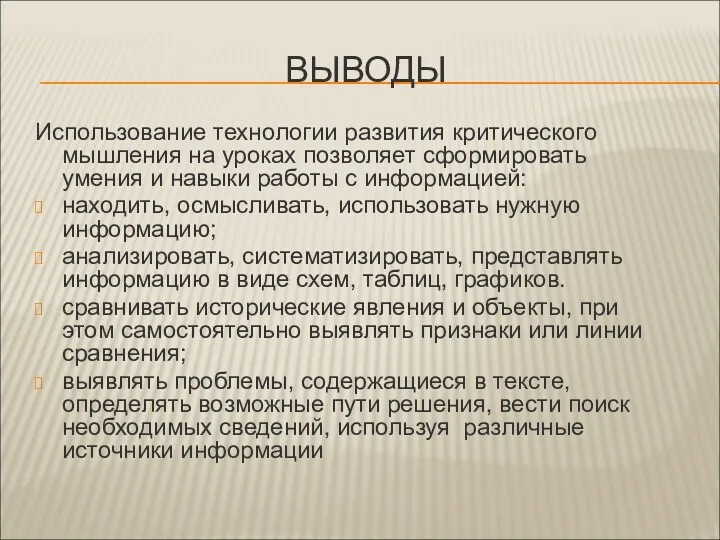 ВЫВОДЫ

Использование технологии развития критического мышления на уроках позволяет сформировать умения и навыки работы с информацией:

находить, осмысливать, использовать нужную информацию;

анализировать, систематизировать, представлять информацию в виде схем, таблиц, графиков.

сравнивать исторические явления и объекты, при этом самостоятельно выявлять признаки или линии сравнения;

выявлять проблемы, содержащиеся в тексте, определять возможные пути решения, вести поиск необходимых сведений, используя различные источники информации